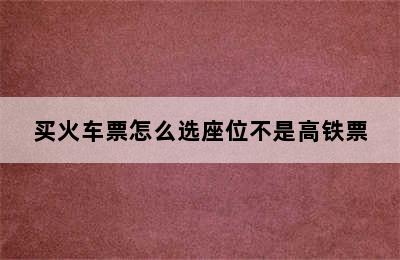 买火车票怎么选座位不是高铁票